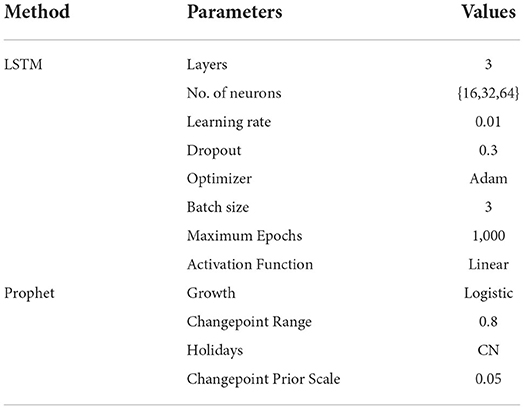 | Method | Parameters | Values |
|---|---|---|
| LSTM | Layers | 3 |
| | No. of neurons | {16,32,64} |
| | Learning rate | 0.01 |
| | Dropout | 0.3 |
| | Optimizer | Adam |
| | Batch size | 3 |
| | Maximum Epochs | 1,000 |
| | Activation Function | Linear |
| Prophet | Growth | Logistic |
| | Changepoint Range | 0.8 |
| | Holidays | CN |
| | Changepoint Prior Scale | 0.05 |